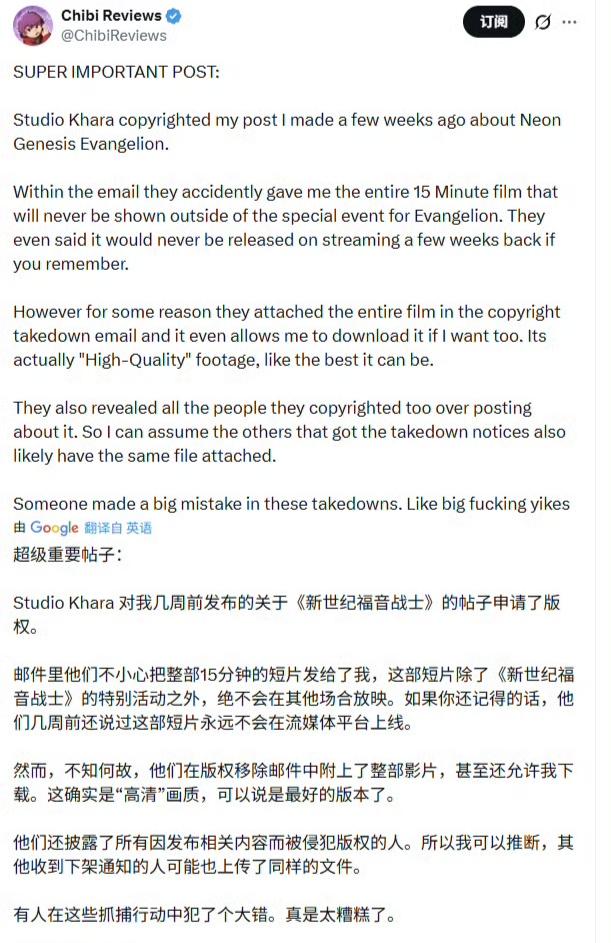 Chibi Reviews
@ChibiReviews

订阅

SUPER IMPORTANT POST:

Studio Khara copyrighted my post I made a few weeks ago about Neon Genesis Evangelion.

Within the email they accidently gave me the entire 15 Minute film that will never be shown outside of the special event for Evangelion. They even said it would never be released on streaming a few weeks back if you remember.

However for some reason they attached the entire film in the copyright takedown email and it even allows me to download it if I want too. Its actually "High-Quality" footage, like the best it can be.

They also revealed all the people they copyrighted too over posting about it. So I can assume the others that got the takedown notices also likely have the same file attached.

Someone made a big mistake in these takedowns. Like big fucking yikes

由 Google 翻译自 英语

超级重要帖子：

Studio Khara 对我几周前发布的关于《新世纪福音战士》的帖子申请了版权。

邮件里他们不小心把整部15分钟的短片发给了我，这部短片除了《新世纪福音战士》的特别活动之外，绝不会在其他场合放映。如果你还记得的话，他们几周前还说过这部短片永远不会在流媒体平台上线。

然而，不知何故，他们在版权移除邮件中附上了整部影片，甚至还允许我下载。这确实是“高清”画质，可以说是最好的版本了。

他们还披露了所有因发布相关内容而被侵犯版权的人。所以我可以推断，其他收到下架通知的人可能也上传了同样的文件。

有人在这些抓捕行动中犯了个大错。真是太糟糕了。